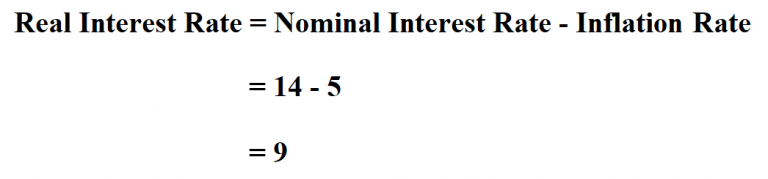 Real Interest Rate = Nominal Interest Rate - Inflation Rate

= 14 - 5

= 9